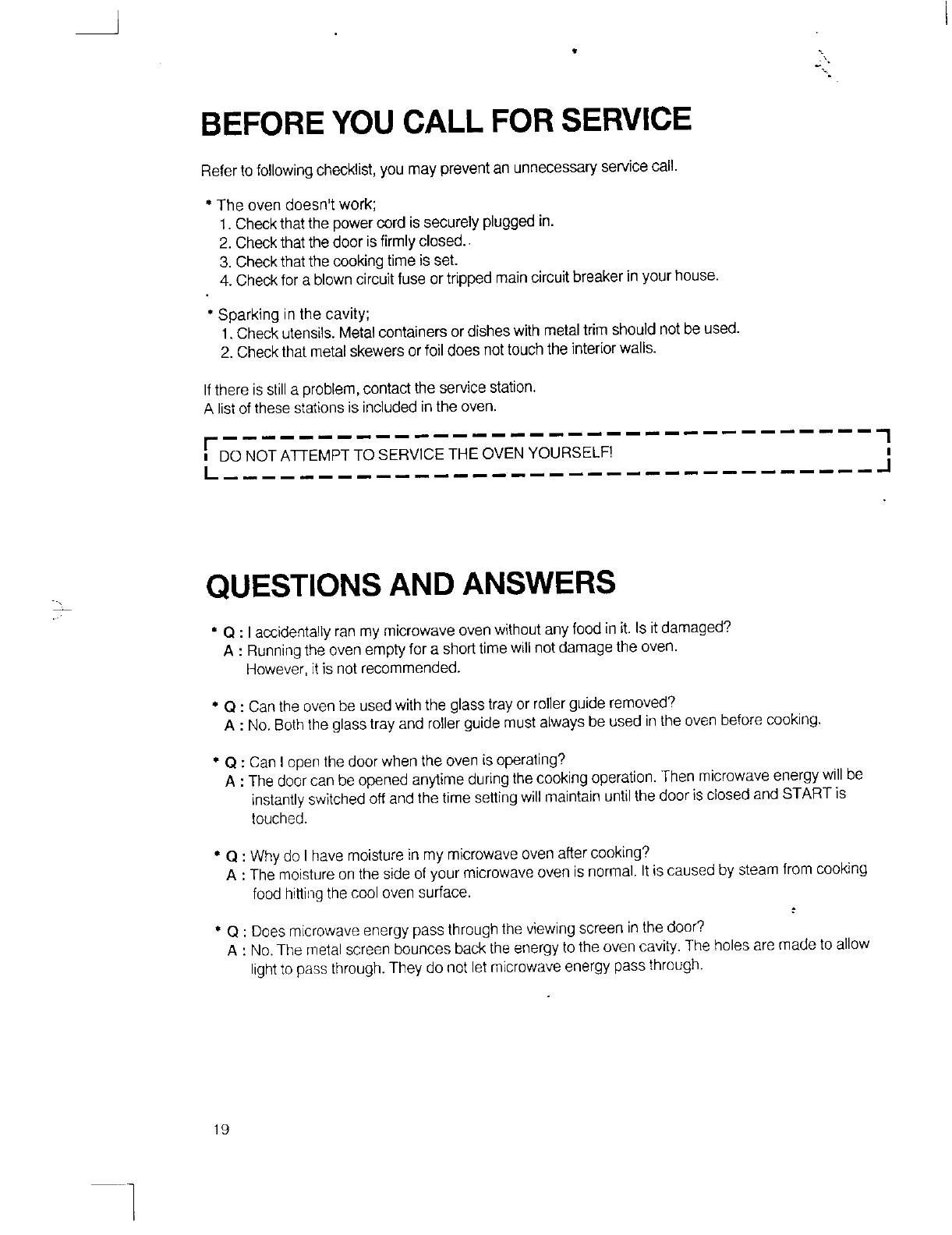 BEFORE YOU CALL FOR SERVICE

Refer to following checklist, you may prevent an unnecessary service call.

* The oven doesn't work;
1. Check that the power cord is securely plugged in.
2. Check that the door is firmly closed.
3. Check that the cooking time is set.
4. Check for a blown circuit fuse or tripped main circuit breaker in your house.

* Sparking in the cavity;
1. Check utensils. Metal containers or dishes with metal trim should not be used.
2. Check that metal skewers or foil does not touch the interior walls.

If there is still a problem, contact the service station.
A list of these stations is included in the oven.

DO NOT ATTEMPT TO SERVICE THE OVEN YOURSELF!

QUESTIONS AND ANSWERS

* Q : I accidentally ran my microwave oven without any food in it. Is it damaged?
A : Running the oven empty for a short time will not damage the oven. However, it is not recommended.

* Q : Can the oven be used with the glass tray or roller guide removed?
A : No. Both the glass tray and roller guide must always be used in the oven before cooking.

* Q : Can I open the door when the oven is operating?
A : The door can be opened anytime during the cooking operation. Then microwave energy will be instantly switched off and the time setting will maintain until the door is closed and START is touched.

* Q : Why do I have moisture in my microwave oven after cooking?
A : The moisture on the side of your microwave oven is normal. It is caused by steam from cooking food hitting the cool oven surface.

* Q : Does microwave energy pass through the viewing screen in the door?
A : No. The metal screen bounces back the energy to the oven cavity. The holes are made to allow light to pass through. They do not let microwave energy pass through.

19